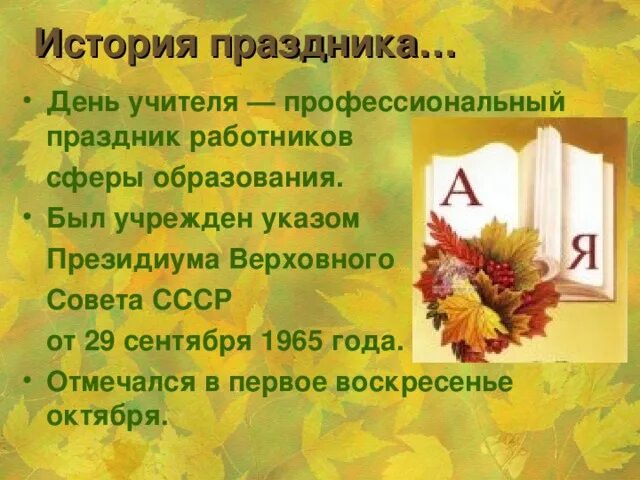 История праздника…

• День учителя — профессиональный праздник работников сферы образования.

• Был учрежден указом Президиума Верховного Совета СССР от 29 сентября 1965 года.

• Отмечался в первое воскресенье октября.

А

Я